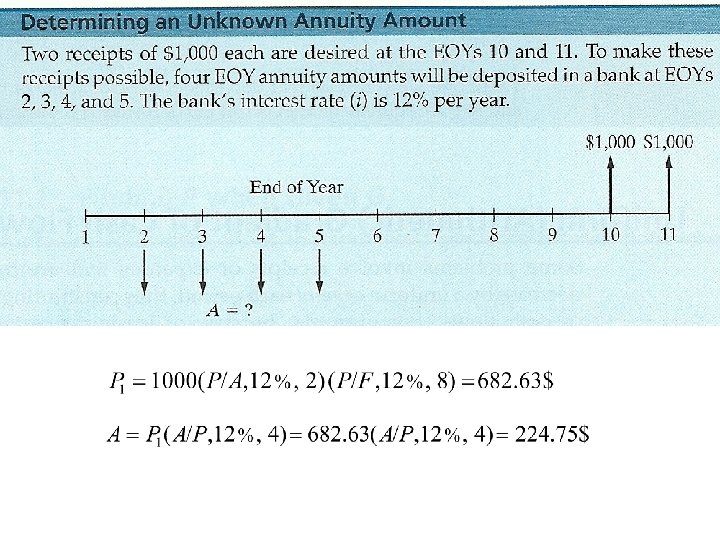 Determining an Unknown Annuity Amount

Two receipts of $1,000 each are desired at the EOYs 10 and 11. To make these receipts possible, four EOY annuity amounts will be deposited in a bank at EOYs 2, 3, 4, and 5. The bank's interest rate ($i$) is 12% per year.

$1,000 $1,000

End of Year

1 2 3 4 5 6 7 8 9 10 11

$A = ?$

$P_1 = 1000(P/A, 12\%, 2)(P/F, 12\%, 8) = 682.63\$$

$A = P_1(A/P, 12\%, 4) = 682.63(A/P, 12\%, 4) = 224.75\$$